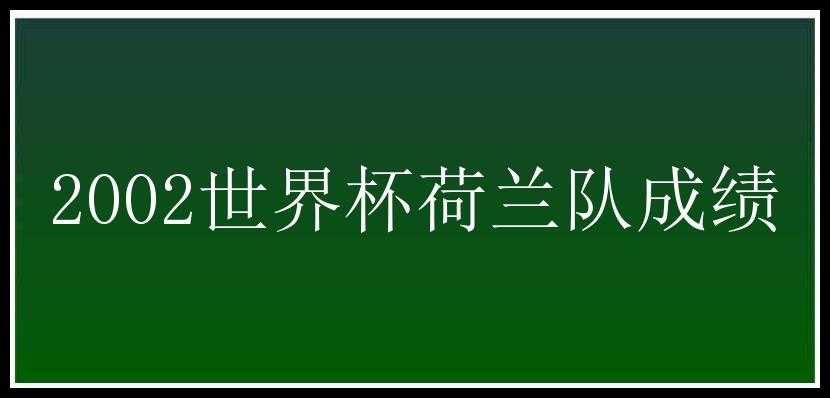 2002世界杯荷兰队成绩